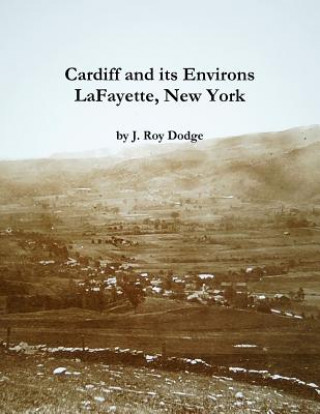 Cardiff and its Environs
LaFayette, New York

by J. Roy Dodge